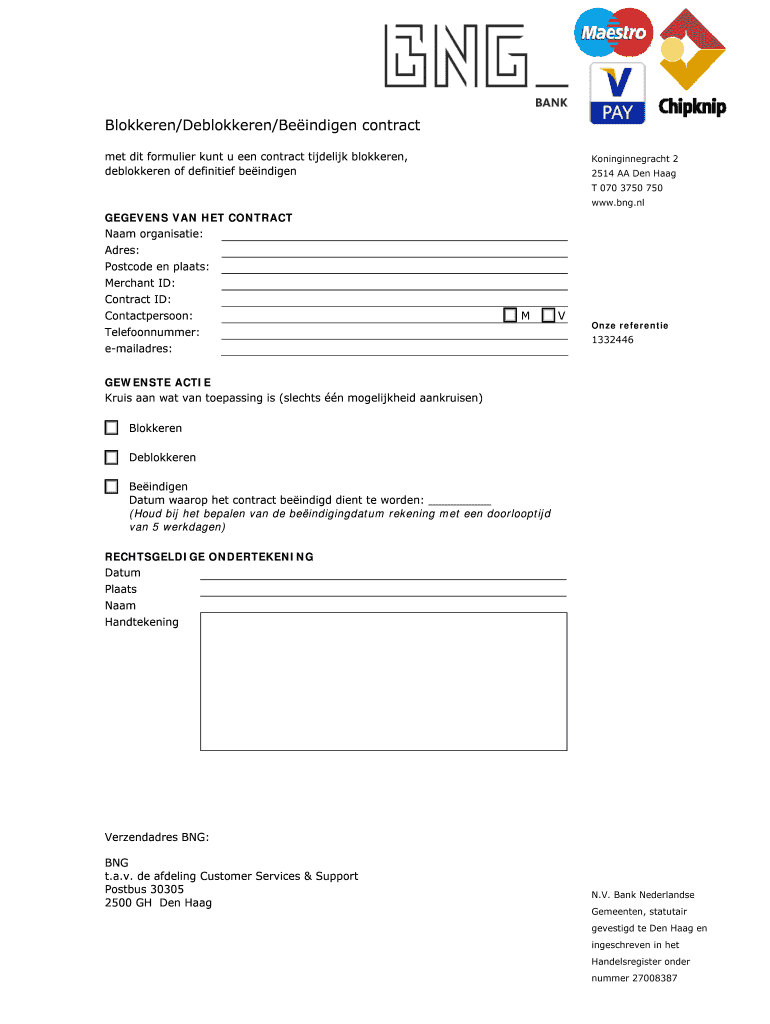 BNG_
BANK

Maestro

V PAY

Chipknip

Blokkeren/Deblokkeren/Beëindigen contract

met dit formulier kunt u een contract tijdelijk blokkeren, deblokkeren of definitief beëindigen

Koninginnegracht 2
2514 AA Den Haag
T 070 3750 750
www.bng.nl

GEGEVENS VAN HET CONTRACT
Naam organisatie:
Adres:
Postcode en plaats:
Merchant ID:
Contract ID:
Contactpersoon: M V
Telefoonnummer:
e-mailadres:

Onze referentie
1332446

GEWENSTE ACTIE
Kruis aan wat van toepassing is (slechts één mogelijkheid aankruisen)

Blokkeren

Deblokkeren

Beëindigen
Datum waarop het contract beëindigd dient te worden: _________
(Houd bij het bepalen van de beëindigingdatum rekening met een doorlooptijd van 5 werkdagen)

RECHTSGELDIGE ONDERTEKENING
Datum
Plaats
Naam
Handtekening

Verzendadres BNG:

BNG
t.a.v. de afdeling Customer Services & Support
Postbus 30305
2500 GH Den Haag

N.V. Bank Nederlandse Gemeenten, statutair gevestigd te Den Haag en ingeschreven in het Handelsregister onder nummer 27008387